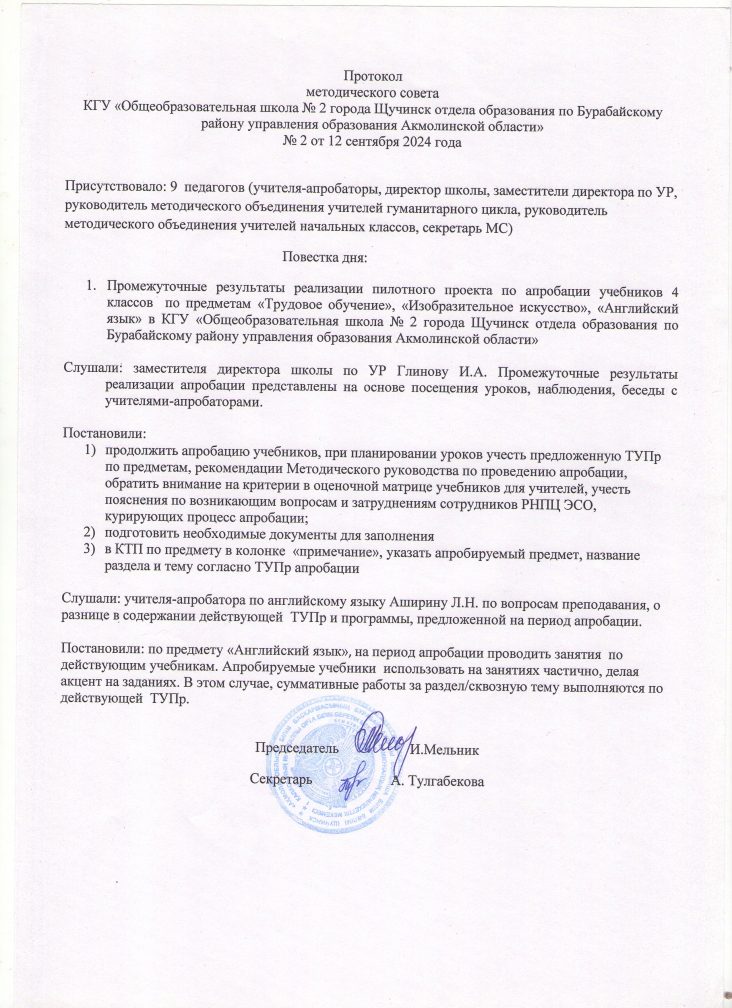 Протокол
методического совета
КГУ «Общеобразовательная школа № 2 города Щучинск отдела образования по Бурабайскому району управления образования Акмолинской области»
№ 2 от 12 сентября 2024 года

Присутствовало: 9 педагогов (учителя-апробаторы, директор школы, заместители директора по УР, руководитель методического объединения учителей гуманитарного цикла, руководитель методического объединения учителей начальных классов, секретарь МС)

Повестка дня:

1. Промежуточные результаты реализации пилотного проекта по апробации учебников 4 классов по предметам «Трудовое обучение», «Изобразительное искусство», «Английский язык» в КГУ «Общеобразовательная школа № 2 города Щучинск отдела образования по Бурабайскому району управления образования Акмолинской области»

Слушали: заместителя директора школы по УР Глинову И.А. Промежуточные результаты реализации апробации представлены на основе посещения уроков, наблюдения, беседы с учителями-апробаторами.

Постановили:
1) продолжить апробацию учебников, при планировании уроков учесть предложенную ТУПр по предметам, рекомендации Методического руководства по проведению апробации, обратить внимание на критерии в оценочной матрице учебников для учителей, учесть пояснения по возникающим вопросам и затруднениям сотрудников РНПЦ ЭСО, курирующих процесс апробации;
2) подготовить необходимые документы для заполнения
3) в КТП по предмету в колонке «примечание», указать апробируемый предмет, название раздела и тему согласно ТУПр апробации

Слушали: учителя-апробатора по английскому языку Аширину Л.Н. по вопросам преподавания, о разнице в содержании действующей ТУПр и программы, предложенной на период апробации.

Постановили: по предмету «Английский язык», на период апробации проводить занятия по действующим учебникам. Апробируемые учебники использовать на занятиях частично, делая акцент на заданиях. В этом случае, суммативные работы за раздел/сквозную тему выполняются по действующей ТУПр.

Председатель И.Мельник

Секретарь А. Тулгабекова